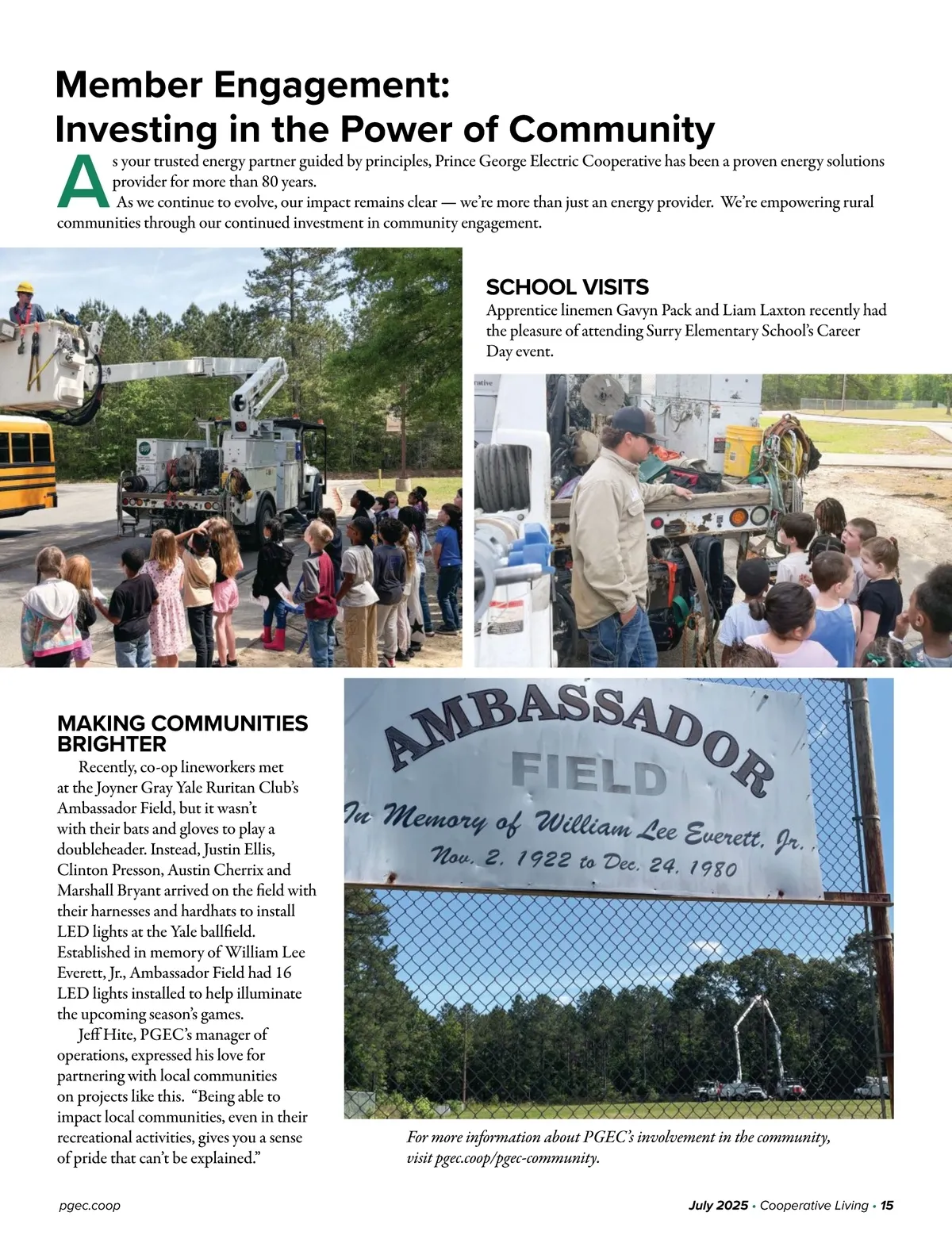 Member Engagement:
Investing in the Power of Community

As your trusted energy partner guided by principles, Prince George Electric Cooperative has been a proven energy solutions provider for more than 80 years.

As we continue to evolve, our impact remains clear — we're more than just an energy provider. We're empowering rural communities through our continued investment in community engagement.

SCHOOL VISITS
Apprentice linemen Gavyn Pack and Liam Laxton recently had the pleasure of attending Surry Elementary School's Career Day event.

MAKING COMMUNITIES BRIGHTER
Recently, co-op lineworkers met at the Joyner Gray Yale Ruritan Club's Ambassador Field, but it wasn't with their bats and gloves to play a doubleheader. Instead, Justin Ellis, Clinton Presson, Austin Cherrix and Marshall Bryant arrived on the field with their harnesses and hardhats to install LED lights at the Yale ballfield. Established in memory of William Lee Everett, Jr., Ambassador Field had 16 LED lights installed to help illuminate the upcoming season's games.

Jeff Hite, PGEC's manager of operations, expressed his love for partnering with local communities on projects like this. "Being able to impact local communities, even in their recreational activities, gives you a sense of pride that can't be explained."

AMBASSADOR FIELD
In Memory of William Lee Everett, Jr.
Nov. 2, 1922 to Dec. 24, 1980

For more information about PGEC's involvement in the community, visit pgec.coop/pgec-community.

pgec.coop

July 2025 • Cooperative Living • 15